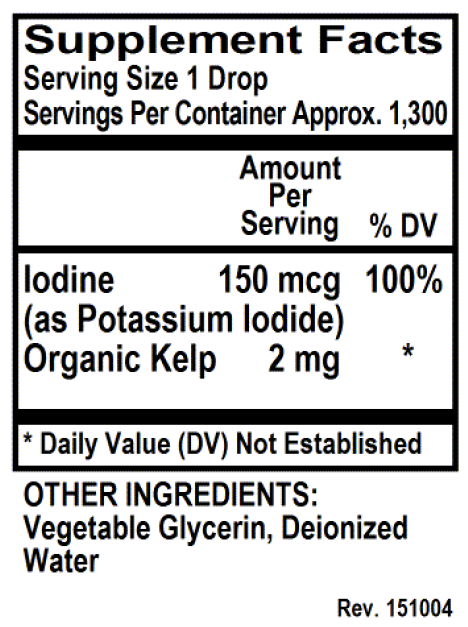 Supplement Facts
Serving Size 1 Drop
Servings Per Container Approx. 1,300

|  | Amount Per Serving | % DV |
|---|---|---|
| Iodine (as Potassium Iodide) | 150 mcg | 100% |
| Organic Kelp | 2 mg | * |

* Daily Value (DV) Not Established

OTHER INGREDIENTS:
Vegetable Glycerin, Deionized Water

Rev. 151004